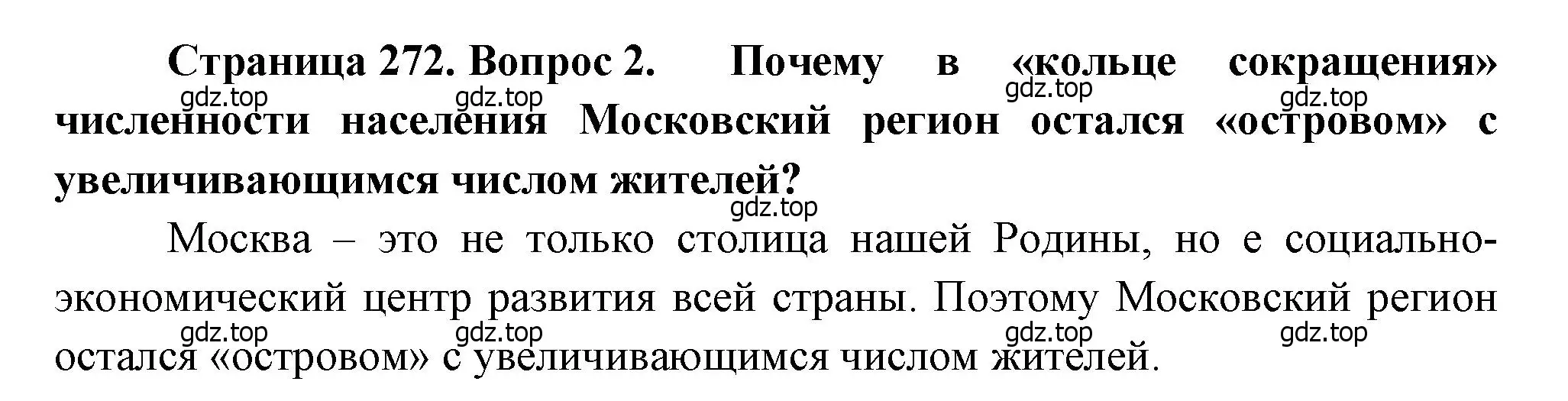 Страница 272. Вопрос 2. Почему в «кольце сокращения» численности населения Московский регион остался «островом» с увеличивающимся числом жителей?

gdz.top gdz.top gdz.top gdz.top gdz.top

Москва – это не только столица нашей Родины, но е социально-экономический центр развития всей страны. Поэтому Московский регион остался «островом» с увеличивающимся числом жителей.

gdz.top gdz.top gdz.top gdz.top